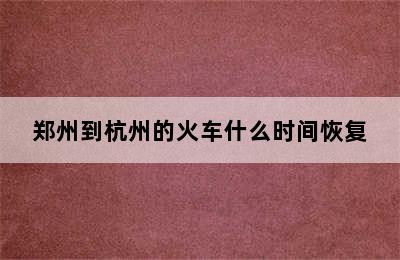 郑州到杭州的火车什么时间恢复